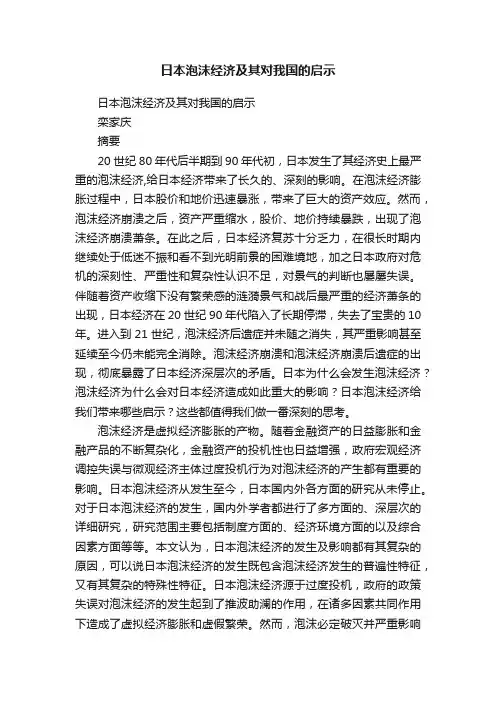 日本泡沫经济及其对我国的启示

日本泡沫经济及其对我国的启示

栾家庆

摘要

20 世纪 80 年代后半期到 90 年代初，日本发生了其经济史上最严重的泡沫经济,给日本经济带来了长久的、深刻的影响。在泡沫经济膨胀过程中，日本股价和地价迅速暴涨，带来了巨大的资产效应。然而，泡沫经济崩溃之后，资产严重缩水，股价、地价持续暴跌，出现了泡沫经济崩溃萧条。在此之后，日本经济复苏十分乏力，在很长时期内继续处于低迷不振和看不到光明前景的困难境地，加之日本政府对危机的深刻性、严重性和复杂性认识不足，对景气的判断也屡屡失误。伴随着资产收缩下没有繁荣感的涟漪景气和战后最严重的经济萧条的出现，日本经济在 20 世纪 90 年代陷入了长期停滞，失去了宝贵的 10 年。进入到 21 世纪，泡沫经济后遗症并未随之消失，其严重影响甚至延续至今仍未能完全消除。泡沫经济崩溃和泡沫经济崩溃后遗症的出现，彻底暴露了日本经济深层次的矛盾。日本为什么会发生泡沫经济？泡沫经济为什么会对日本经济造成如此重大的影响？日本泡沫经济给我们带来哪些启示？这些都值得我们做一番深刻的思考。

泡沫经济是虚拟经济膨胀的产物。随着金融资产的日益膨胀和金融产品的不断复杂化，金融资产的投机性也日益增强，政府宏观经济调控失误与微观经济主体过度投机行为对泡沫经济的产生都有重要的影响。日本泡沫经济从发生至今，日本国内外各方面的研究从未停止。对于日本泡沫经济的发生，国内外学者都进行了多方面的、深层次的详细研究，研究范围主要包括制度方面的、经济环境方面的以及综合因素方面等等。本文认为，日本泡沫经济的发生及影响都有其复杂的原因，可以说日本泡沫经济的发生既包含泡沫经济发生的普遍性特征，又有其复杂的特殊性特征。日本泡沫经济源于过度投机，政府的政策失误对泡沫经济的发生起到了推波助澜的作用，在诸多因素共同作用下造成了虚拟经济膨胀和虚假繁荣。然而，泡沫必定破灭并严重影响